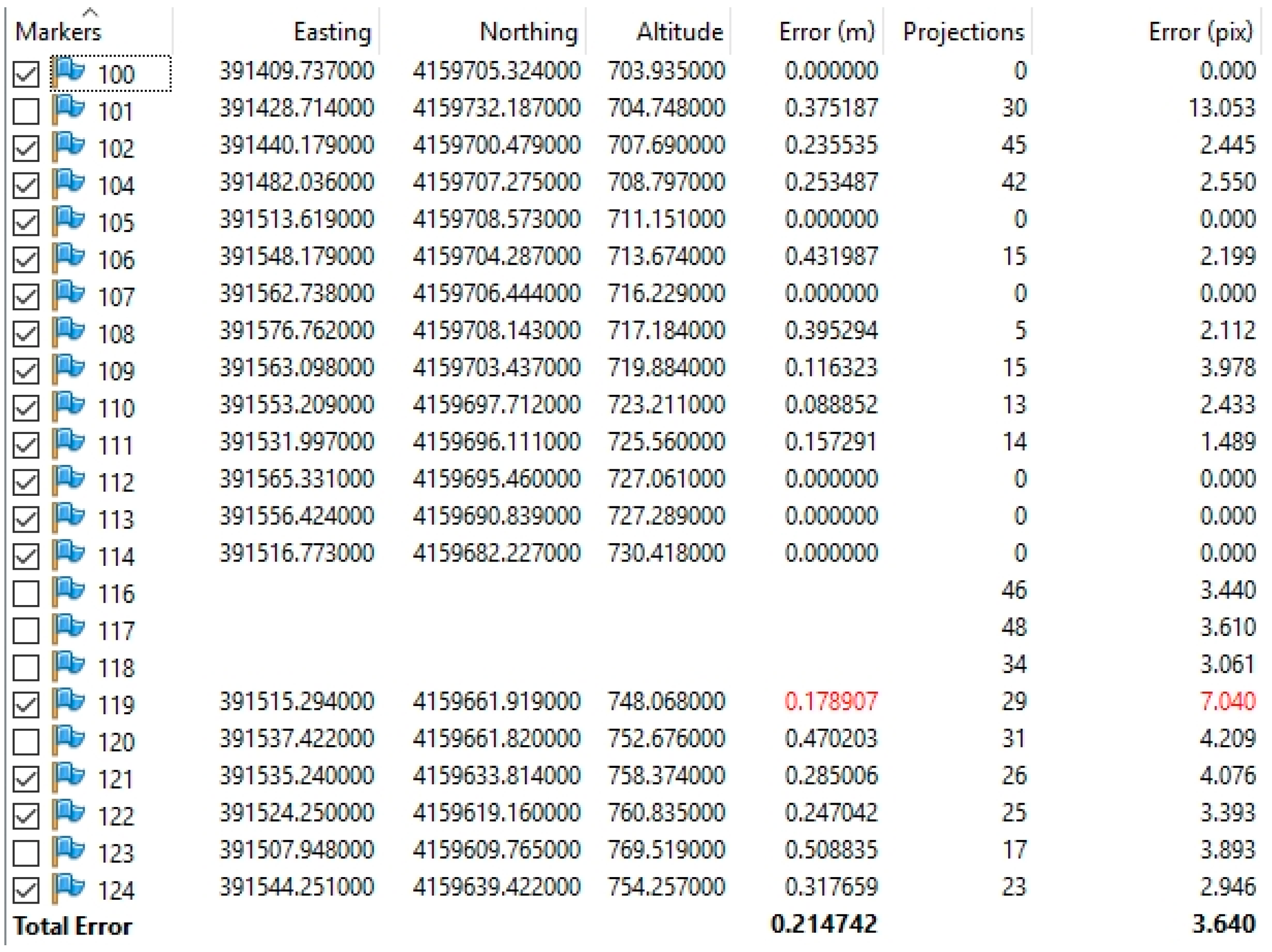 | Markers | Easting | Northing | Altitude | Error (m) | Projections | Error (pix) |
|---|---|---|---|---|---|---|
| 100 | 391409.737000 | 4159705.324000 | 703.935000 | 0.000000 | 0 | 0.000 |
| 101 | 391428.714000 | 4159732.187000 | 704.748000 | 0.375187 | 30 | 13.053 |
| 102 | 391440.179000 | 4159700.479000 | 707.690000 | 0.235535 | 45 | 2.445 |
| 104 | 391482.036000 | 4159707.275000 | 708.797000 | 0.253487 | 42 | 2.550 |
| 105 | 391513.619000 | 4159708.573000 | 711.151000 | 0.000000 | 0 | 0.000 |
| 106 | 391548.179000 | 4159704.287000 | 713.674000 | 0.431987 | 15 | 2.199 |
| 107 | 391562.738000 | 4159706.444000 | 716.229000 | 0.000000 | 0 | 0.000 |
| 108 | 391576.762000 | 4159708.143000 | 717.184000 | 0.395294 | 5 | 2.112 |
| 109 | 391563.098000 | 4159703.437000 | 719.884000 | 0.116323 | 15 | 3.978 |
| 110 | 391553.209000 | 4159697.712000 | 723.211000 | 0.088852 | 13 | 2.433 |
| 111 | 391531.997000 | 4159696.111000 | 725.560000 | 0.157291 | 14 | 1.489 |
| 112 | 391565.331000 | 4159695.460000 | 727.061000 | 0.000000 | 0 | 0.000 |
| 113 | 391556.424000 | 4159690.839000 | 727.289000 | 0.000000 | 0 | 0.000 |
| 114 | 391516.773000 | 4159682.227000 | 730.418000 | 0.000000 | 0 | 0.000 |
| 116 | | | | | 46 | 3.440 |
| 117 | | | | | 48 | 3.610 |
| 118 | | | | | 34 | 3.061 |
| 119 | 391515.294000 | 4159661.919000 | 748.068000 | 0.178907 | 29 | 7.040 |
| 120 | 391537.422000 | 4159661.820000 | 752.676000 | 0.470203 | 31 | 4.209 |
| 121 | 391535.240000 | 4159633.814000 | 758.374000 | 0.285006 | 26 | 4.076 |
| 122 | 391524.250000 | 4159619.160000 | 760.835000 | 0.247042 | 25 | 3.393 |
| 123 | 391507.948000 | 4159609.765000 | 769.519000 | 0.508835 | 17 | 3.893 |
| 124 | 391544.251000 | 4159639.422000 | 754.257000 | 0.317659 | 23 | 2.946 |
| Total Error | | | | 0.214742 | | 3.640 |